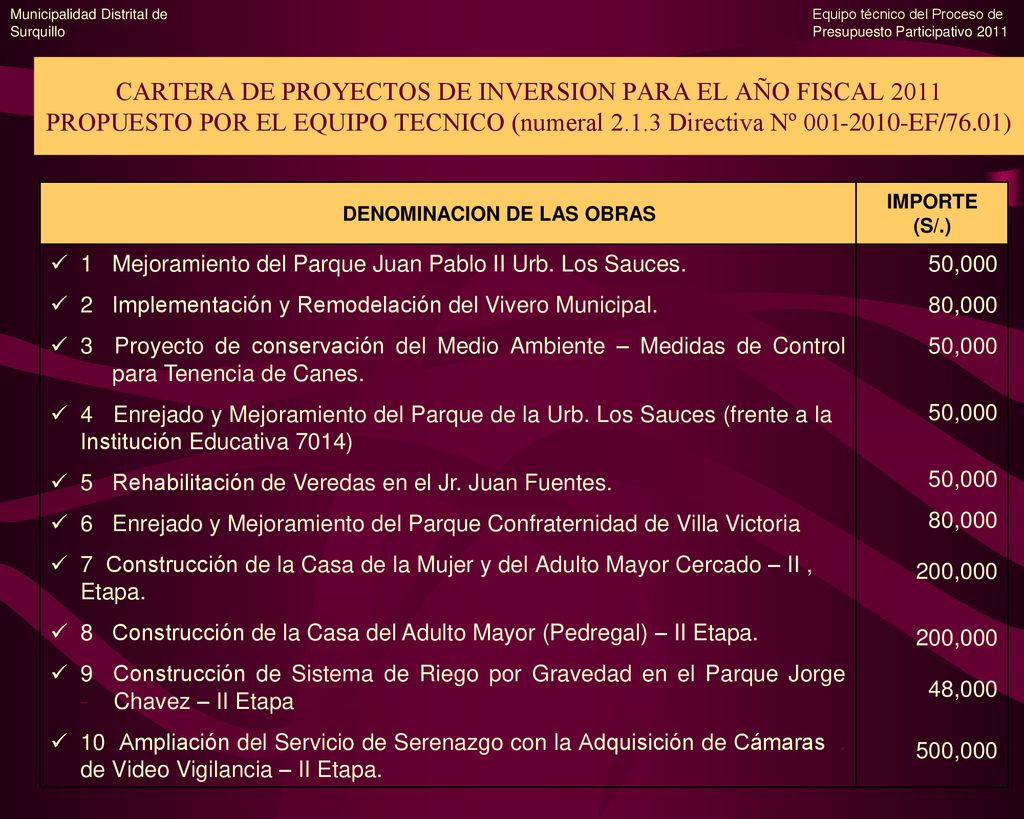 Municipalidad Distrital de Surquillo

Equipo técnico del Proceso de Presupuesto Participativo 2011

CARTERA DE PROYECTOS DE INVERSION PARA EL AÑO FISCAL 2011 PROPUESTO POR EL EQUIPO TECNICO (numeral 2.1.3 Directiva Nº 001-2010-EF/76.01)

| DENOMINACION DE LAS OBRAS | IMPORTE (S/.) |
|---|---|
| ✓ 1 Mejoramiento del Parque Juan Pablo II Urb. Los Sauces. | 50,000 |
| ✓ 2 Implementación y Remodelación del Vivero Municipal. | 80,000 |
| ✓ 3 Proyecto de conservación del Medio Ambiente – Medidas de Control para Tenencia de Canes. | 50,000 |
| ✓ 4 Enrejado y Mejoramiento del Parque de la Urb. Los Sauces (frente a la Institución Educativa 7014) | 50,000 |
| ✓ 5 Rehabilitación de Veredas en el Jr. Juan Fuentes. | 50,000 |
| ✓ 6 Enrejado y Mejoramiento del Parque Confraternidad de Villa Victoria | 80,000 |
| ✓ 7 Construcción de la Casa de la Mujer y del Adulto Mayor Cercado – II , Etapa. | 200,000 |
| ✓ 8 Construcción de la Casa del Adulto Mayor (Pedregal) – II Etapa. | 200,000 |
| ✓ 9 Construcción de Sistema de Riego por Gravedad en el Parque Jorge Chavez – II Etapa | 48,000 |
| ✓ 10 Ampliación del Servicio de Serenazgo con la Adquisición de Cámaras de Video Vigilancia – II Etapa. | 500,000 |